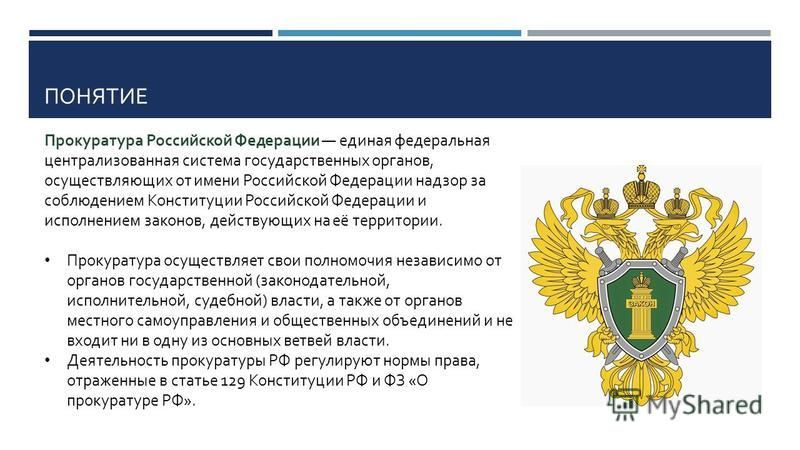 ПОНЯТИЕ

Прокуратура Российской Федерации — единая федеральная централизованная система государственных органов, осуществляющих от имени Российской Федерации надзор за соблюдением Конституции Российской Федерации и исполнением законов, действующих на её территории.

• Прокуратура осуществляет свои полномочия независимо от органов государственной (законодательной, исполнительной, судебной) власти, а также от органов местного самоуправления и общественных объединений и не входит ни в одну из основных ветвей власти.
• Деятельность прокуратуры РФ регулируют нормы права, отраженные в статье 129 Конституции РФ и ФЗ «О прокуратуре РФ».

ЗАКОН

MyShared